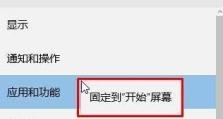 显示

通知和操作

应用和功能

固定到"开始"屏幕